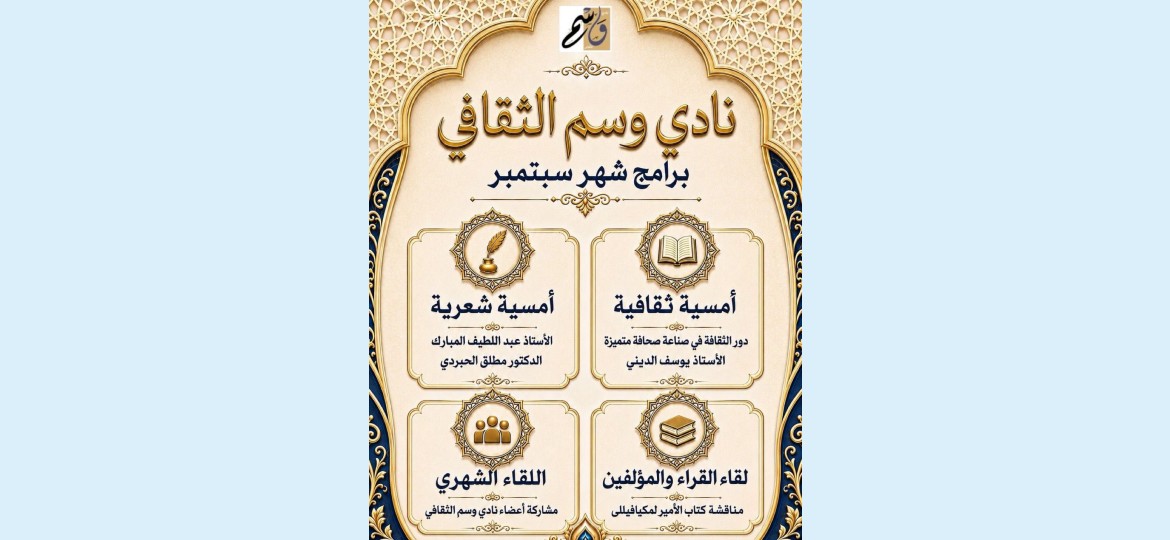 وسم

نادي وسم الثقافي

برامج شهر سبتمبر

أمسية ثقافية

دور الثقافة في صناعة صحافة متميزة
الأستاذ يوسف الديني

أمسية شعرية

الأستاذ عبد اللطيف المبارك
الدكتور مطلق الحبردي

لقاء القراء والمؤلفين

مناقشة كتاب الأمير لمكيافيللى

اللقاء الشهري

مشاركة أعضاء نادي وسم الثقافي